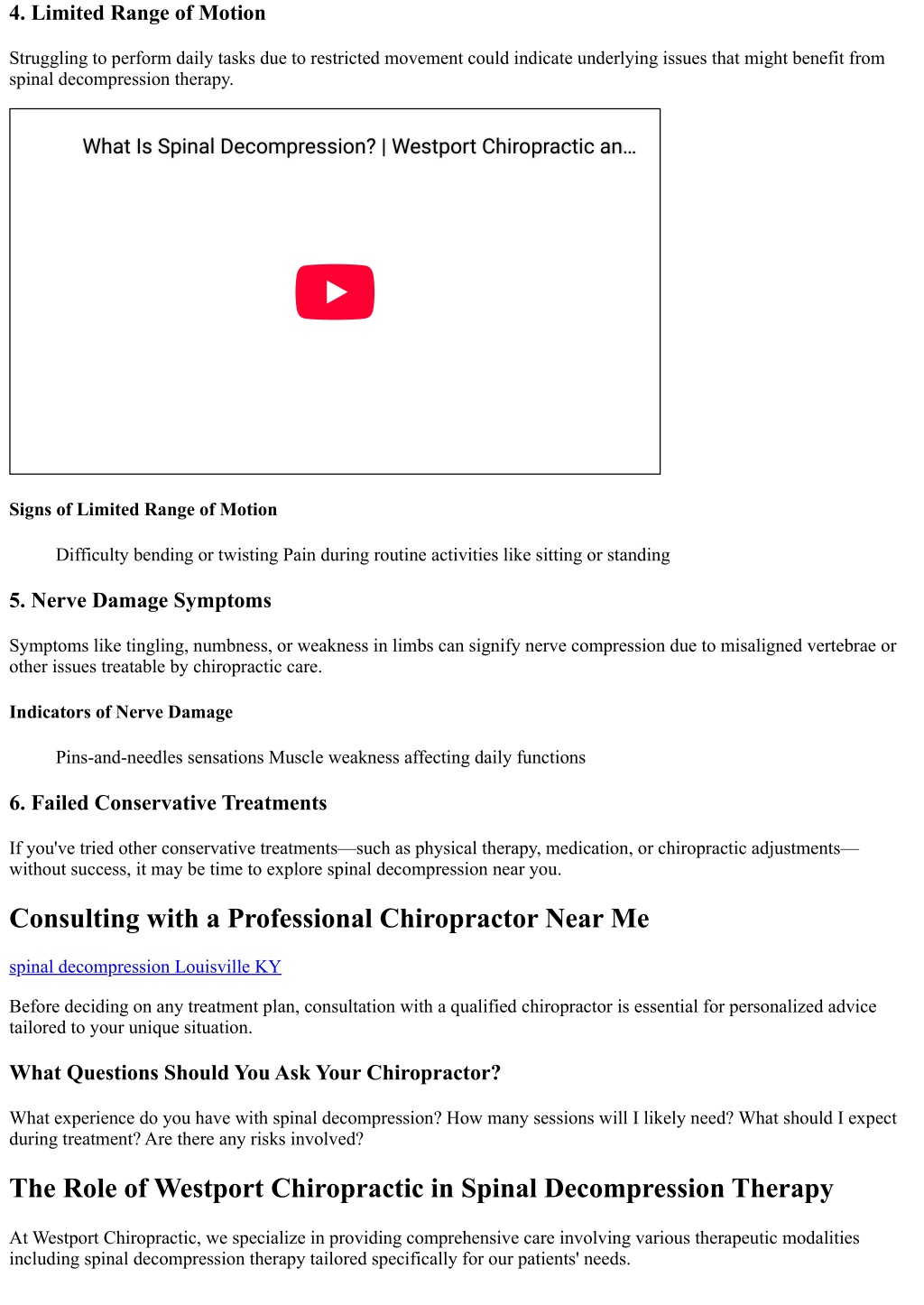 4. Limited Range of Motion

Struggling to perform daily tasks due to restricted movement could indicate underlying issues that might benefit from spinal decompression therapy.

What Is Spinal Decompression? | Westport Chiropractic an...

Signs of Limited Range of Motion

Difficulty bending or twisting Pain during routine activities like sitting or standing

5. Nerve Damage Symptoms

Symptoms like tingling, numbness, or weakness in limbs can signify nerve compression due to misaligned vertebrae or other issues treatable by chiropractic care.

Indicators of Nerve Damage

Pins-and-needles sensations Muscle weakness affecting daily functions

6. Failed Conservative Treatments

If you've tried other conservative treatments—such as physical therapy, medication, or chiropractic adjustments—without success, it may be time to explore spinal decompression near you.

Consulting with a Professional Chiropractor Near Me

spinal decompression Louisville KY

Before deciding on any treatment plan, consultation with a qualified chiropractor is essential for personalized advice tailored to your unique situation.

What Questions Should You Ask Your Chiropractor?

What experience do you have with spinal decompression? How many sessions will I likely need? What should I expect during treatment? Are there any risks involved?

The Role of Westport Chiropractic in Spinal Decompression Therapy

At Westport Chiropractic, we specialize in providing comprehensive care involving various therapeutic modalities including spinal decompression therapy tailored specifically for our patients' needs.